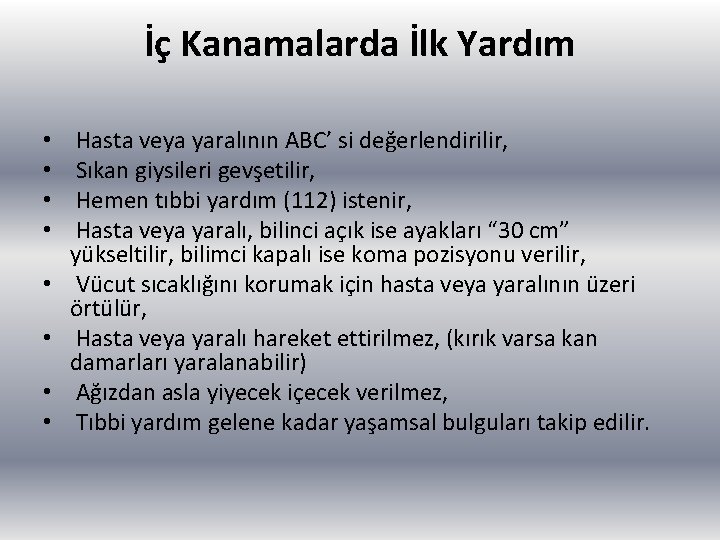 İç Kanamalarda İlk Yardım

• Hasta veya yaralının ABC’ si değerlendirilir,
• Sıkan giysileri gevşetilir,
• Hemen tıbbi yardım (112) istenir,
• Hasta veya yaralı, bilinci açık ise ayakları “30 cm” yükseltilir, bilimci kapalı ise koma pozisyonu verilir,
• Vücut sıcaklığını korumak için hasta veya yaralının üzeri örtülür,
• Hasta veya yaralı hareket ettirilmez, (kırık varsa kan damarları yaralanabilir)
• Ağızdan asla yiyecek içecek verilmez,
• Tıbbi yardım gelene kadar yaşamsal bulguları takip edilir.